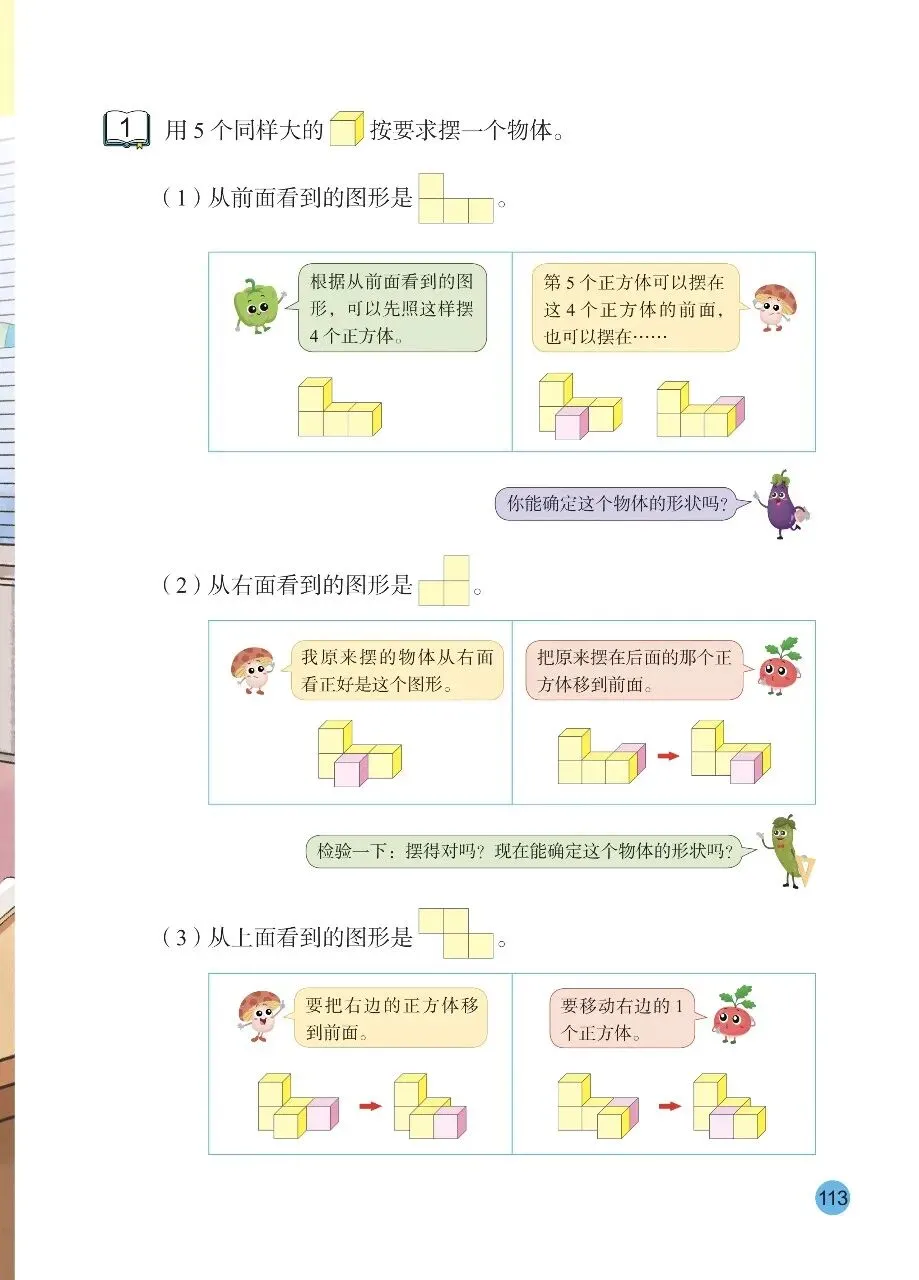 1 用5个同样大的按要求摆一个物体。

（1）从前面看到的图形是。

根据从前面看到的图形，可以先照这样摆4个正方体。

第5个正方体可以摆在这4个正方体的前面，也可以摆在……

你能确定这个物体的形状吗？

（2）从右面看到的图形是。

我原来摆的物体从右面看正好是这个图形。

把原来摆在后面的那个正方体移到前面。

检验一下：摆得对吗？现在能确定这个物体的形状吗？

（3）从上面看到的图形是。

要把右边的正方体移到前面。

要移动右边的1个正方体。

113